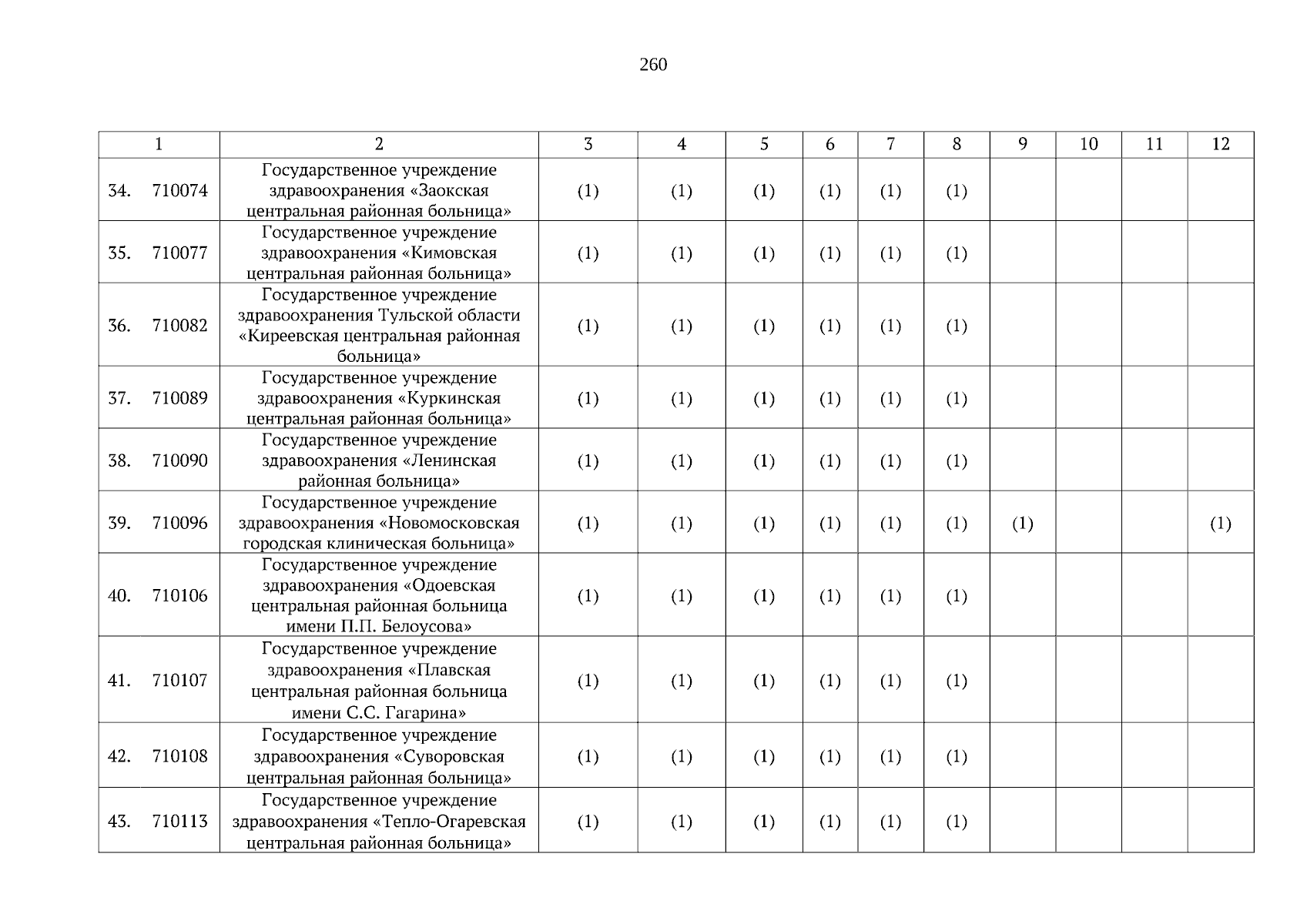 260

| 1 | 2 | 3 | 4 | 5 | 6 | 7 | 8 | 9 | 10 | 11 | 12 |
|---|---|---|---|---|---|---|---|---|---|---|---|
| 34. 710074 | Государственное учреждение здравоохранения «Заокская центральная районная больница» | (1) | (1) | (1) | (1) | (1) | (1) | | | | |
| 35. 710077 | Государственное учреждение здравоохранения «Кимовская центральная районная больница» | (1) | (1) | (1) | (1) | (1) | (1) | | | | |
| 36. 710082 | Государственное учреждение здравоохранения Тульской области «Киреевская центральная районная больница» | (1) | (1) | (1) | (1) | (1) | (1) | | | | |
| 37. 710089 | Государственное учреждение здравоохранения «Куркинская центральная районная больница» | (1) | (1) | (1) | (1) | (1) | (1) | | | | |
| 38. 710090 | Государственное учреждение здравоохранения «Ленинская районная больница» | (1) | (1) | (1) | (1) | (1) | (1) | | | | |
| 39. 710096 | Государственное учреждение здравоохранения «Новомосковская городская клиническая больница» | (1) | (1) | (1) | (1) | (1) | (1) | (1) | | | (1) |
| 40. 710106 | Государственное учреждение здравоохранения «Одоевская центральная районная больница имени П.П. Белоусова» | (1) | (1) | (1) | (1) | (1) | (1) | | | | |
| 41. 710107 | Государственное учреждение здравоохранения «Плавская центральная районная больница имени С.С. Гагарина» | (1) | (1) | (1) | (1) | (1) | (1) | | | | |
| 42. 710108 | Государственное учреждение здравоохранения «Суворовская центральная районная больница» | (1) | (1) | (1) | (1) | (1) | (1) | | | | |
| 43. 710113 | Государственное учреждение здравоохранения «Тепло-Огаревская центральная районная больница» | (1) | (1) | (1) | (1) | (1) | (1) | | | | |